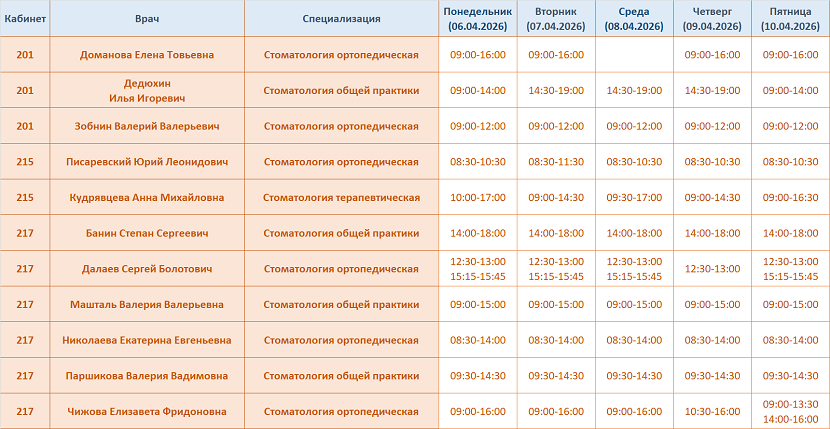 | Кабинет | Врач | Специализация | Понедельник (06.04.2026) | Вторник (07.04.2026) | Среда (08.04.2026) | Четверг (09.04.2026) | Пятница (10.04.2026) |
|---|---|---|---|---|---|---|---|
| 201 | Доманова Елена Товьевна | Стоматология ортопедическая | 09:00-16:00 | 09:00-16:00 | | 09:00-16:00 | 09:00-16:00 |
| 201 | Дедюхин Илья Игоревич | Стоматология общей практики | 09:00-14:00 | 14:30-19:00 | 14:30-19:00 | 14:30-19:00 | 09:00-14:00 |
| 201 | Зобнин Валерий Валерьевич | Стоматология ортопедическая | 09:00-12:00 | 09:00-12:00 | 09:00-12:00 | 09:00-12:00 | 09:00-12:00 |
| 215 | Писаревский Юрий Леонидович | Стоматология ортопедическая | 08:30-10:30 | 08:30-11:30 | 08:30-10:30 | 08:30-10:30 | 08:30-10:30 |
| 215 | Кудрявцева Анна Михайловна | Стоматология терапевтическая | 10:00-17:00 | 09:00-14:30 | 09:30-17:00 | 09:00-14:30 | 09:00-16:30 |
| 217 | Банин Степан Сергеевич | Стоматология общей практики | 14:00-18:00 | 14:00-18:00 | 14:00-18:00 | 14:00-18:00 | 14:00-18:00 |
| 217 | Далаев Сергей Болотович | Стоматология ортопедическая | 12:30-13:00 15:15-15:45 | 12:30-13:00 15:15-15:45 | 12:30-13:00 15:15-15:45 | 12:30-13:00 | 12:30-13:00 15:15-15:45 |
| 217 | Машталь Валерия Валерьевна | Стоматология общей практики | 09:00-15:00 | 09:00-15:00 | 09:00-15:00 | 09:00-15:00 | 09:00-15:00 |
| 217 | Николаева Екатерина Евгеньевна | Стоматология ортопедическая | 08:30-14:00 | 08:30-14:00 | 08:30-14:00 | 08:30-14:00 | 08:30-14:00 |
| 217 | Паршикова Валерия Вадимовна | Стоматология общей практики | 09:30-14:30 | 09:30-14:30 | 09:30-14:30 | 09:30-14:30 | 09:30-14:30 |
| 217 | Чижова Елизавета Фридоновна | Стоматология ортопедическая | 09:00-16:00 | 09:00-16:00 | 09:00-16:00 | 10:30-16:00 | 09:00-13:30 14:00-16:00 |